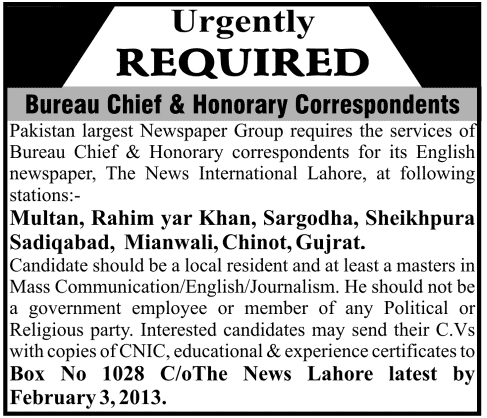 Urgently
REQUIRED

Bureau Chief & Honorary Correspondents

Pakistan largest Newspaper Group requires the services of Bureau Chief & Honorary correspondents for its English newspaper, The News International Lahore, at following stations:-

Multan, Rahim yar Khan, Sargodha, Sheikhpura Sadiqabad, Mianwali, Chinot, Gujrat.

Candidate should be a local resident and at least a masters in Mass Communication/English/Journalism. He should not be a government employee or member of any Political or Religious party. Interested candidates may send their C.Vs with copies of CNIC, educational & experience certificates to Box No 1028 C/oThe News Lahore latest by February 3, 2013.